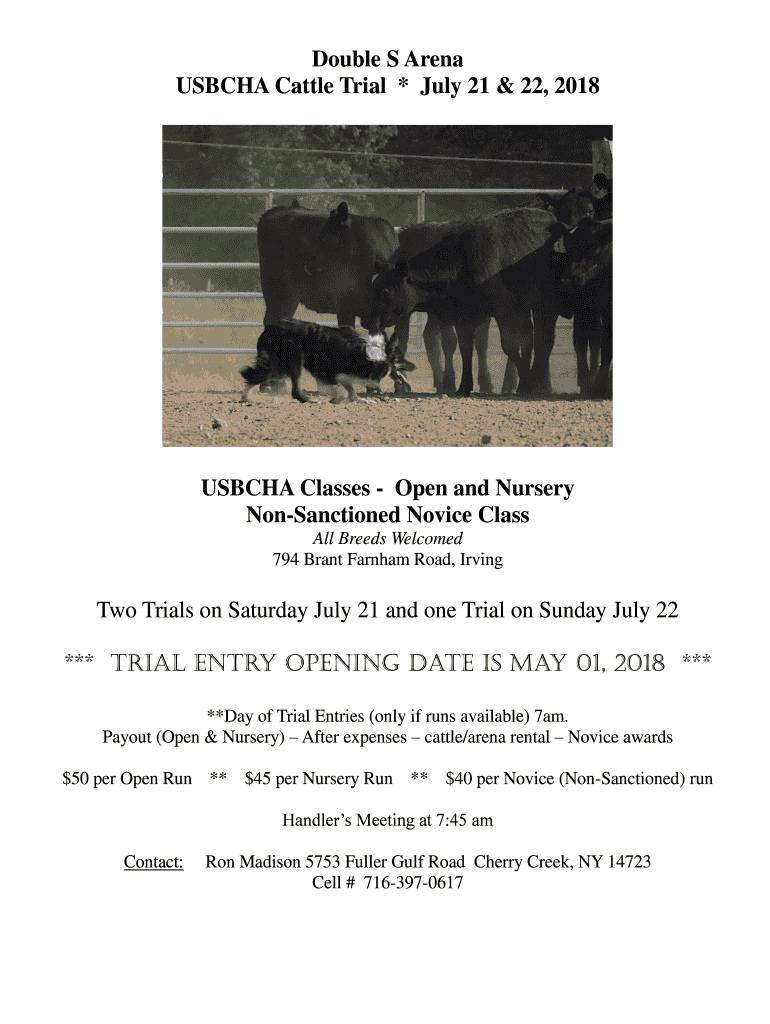 Double S Arena
USBCHA Cattle Trial * July 21 & 22, 2018

USBCHA Classes - Open and Nursery
Non-Sanctioned Novice Class
All Breeds Welcomed
794 Brant Farnham Road, Irving

Two Trials on Saturday July 21 and one Trial on Sunday July 22

*** TRIAL ENTRY OPENING DATE IS MAY 01, 2018 ***

**Day of Trial Entries (only if runs available) 7am.
Payout (Open & Nursery) – After expenses – cattle/arena rental – Novice awards

$50 per Open Run ** $45 per Nursery Run ** $40 per Novice (Non-Sanctioned) run

Handler's Meeting at 7:45 am

Contact: Ron Madison 5753 Fuller Gulf Road Cherry Creek, NY 14723
Cell # 716-397-0617